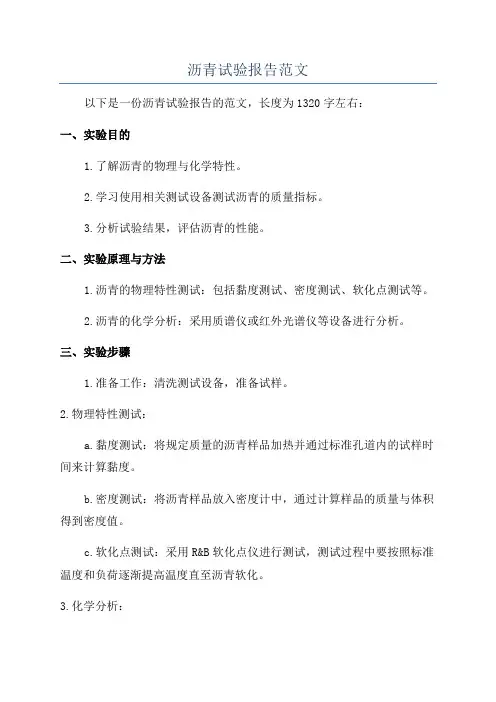 沥青试验报告范文

以下是一份沥青试验报告的范文，长度为1320字左右：

一、实验目的

1.了解沥青的物理与化学特性。

2.学习使用相关测试设备测试沥青的质量指标。

3.分析试验结果，评估沥青的性能。

二、实验原理与方法

1.沥青的物理特性测试：包括黏度测试、密度测试、软化点测试等。

2.沥青的化学分析：采用质谱仪或红外光谱仪等设备进行分析。

三、实验步骤

1.准备工作：清洗测试设备，准备试样。

2.物理特性测试：

a.黏度测试：将规定质量的沥青样品加热并通过标准孔道内的试样时间来计算黏度。

b.密度测试：将沥青样品放入密度计中，通过计算样品的质量与体积得到密度值。

c.软化点测试：采用R&B软化点仪进行测试，测试过程中要按照标准温度和负荷逐渐提高温度直至沥青软化。

3.化学分析：